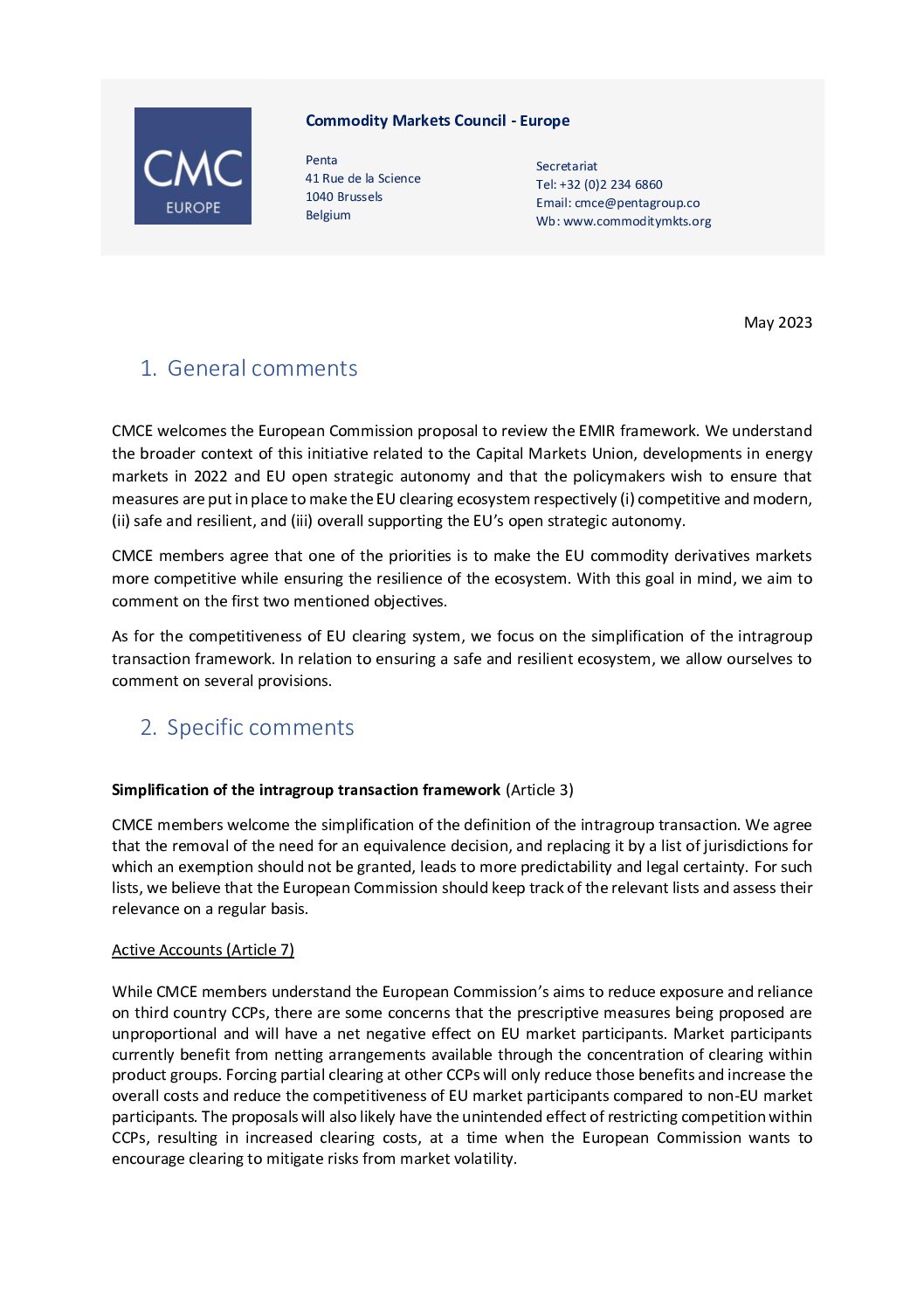 CMC
EUROPE

Commodity Markets Council - Europe

Penta
41 Rue de la Science
1040 Brussels
Belgium

Secretariat
Tel: +32 (0)2 234 6860
Email: cmce@pentagroup.co
Wb: www.commoditymkts.org

May 2023

1. General comments

CMCE welcomes the European Commission proposal to review the EMIR framework. We understand the broader context of this initiative related to the Capital Markets Union, developments in energy markets in 2022 and EU open strategic autonomy and that the policymakers wish to ensure that measures are put in place to make the EU clearing ecosystem respectively (i) competitive and modern, (ii) safe and resilient, and (iii) overall supporting the EU's open strategic autonomy.

CMCE members agree that one of the priorities is to make the EU commodity derivatives markets more competitive while ensuring the resilience of the ecosystem. With this goal in mind, we aim to comment on the first two mentioned objectives.

As for the competitiveness of EU clearing system, we focus on the simplification of the intragroup transaction framework. In relation to ensuring a safe and resilient ecosystem, we allow ourselves to comment on several provisions.

2. Specific comments

Simplification of the intragroup transaction framework (Article 3)

CMCE members welcome the simplification of the definition of the intragroup transaction. We agree that the removal of the need for an equivalence decision, and replacing it by a list of jurisdictions for which an exemption should not be granted, leads to more predictability and legal certainty. For such lists, we believe that the European Commission should keep track of the relevant lists and assess their relevance on a regular basis.

Active Accounts (Article 7)

While CMCE members understand the European Commission's aims to reduce exposure and reliance on third country CCPs, there are some concerns that the prescriptive measures being proposed are unproportional and will have a net negative effect on EU market participants. Market participants currently benefit from netting arrangements available through the concentration of clearing within product groups. Forcing partial clearing at other CCPs will only reduce those benefits and increase the overall costs and reduce the competitiveness of EU market participants compared to non-EU market participants. The proposals will also likely have the unintended effect of restricting competition within CCPs, resulting in increased clearing costs, at a time when the European Commission wants to encourage clearing to mitigate risks from market volatility.